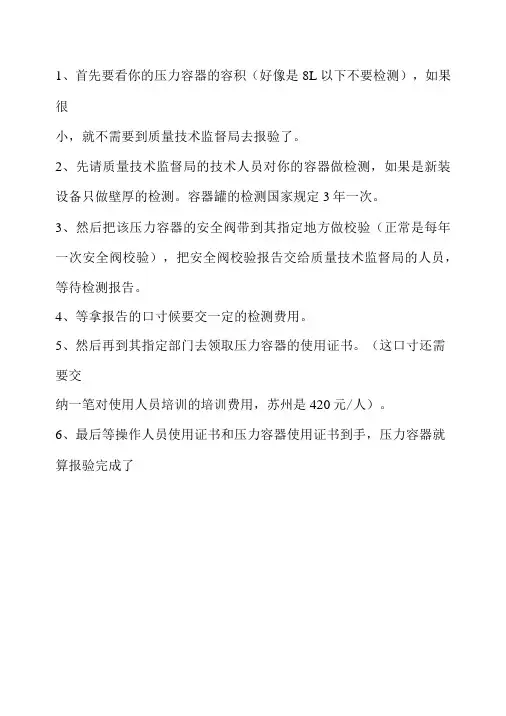 1、首先要看你的压力容器的容积（好像是 8L 以下不要检测），如果很

小，就不需要到质量技术监督局去报验了。

2、先请质量技术监督局的技术人员对你的容器做检测，如果是新装设备只做壁厚的检测。容器罐的检测国家规定 3 年一次。

3、然后把该压力容器的安全阀带到其指定地方做校验（正常是每年一次安全阀校验），把安全阀校验报告交给质量技术监督局的人员，等待检测报告。

4、等拿报告的口寸候要交一定的检测费用。

5、然后再到其指定部门去领取压力容器的使用证书。（这口寸还需要交

纳一笔对使用人员培训的培训费用，苏州是 420 元/人）。

6、最后等操作人员使用证书和压力容器使用证书到手，压力容器就算报验完成了